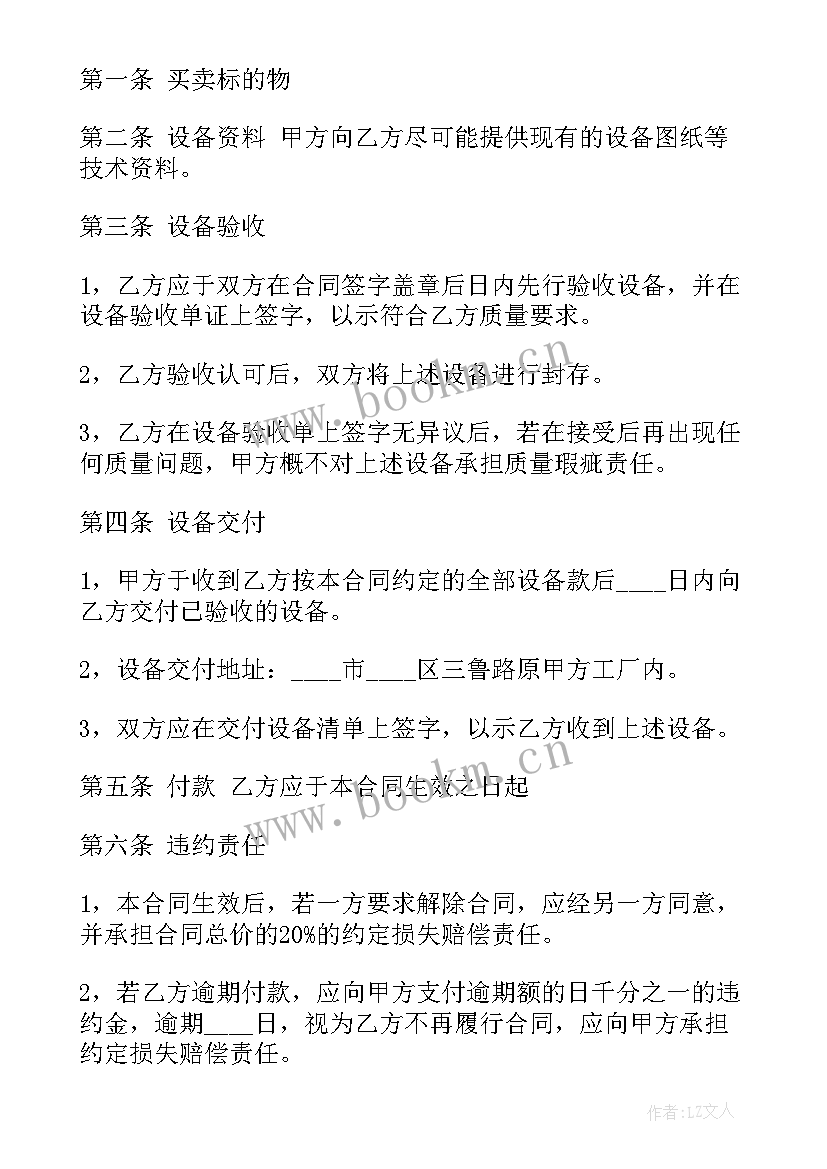 第一条 买卖标的物

第二条 设备资料 甲方向乙方尽可能提供现有的设备图纸等技术资料。

第三条 设备验收

1，乙方应于双方在合同签字盖章后日内先行验收设备，并在设备验收单证上签字，以示符合乙方质量要求。

2，乙方验收认可后，双方将上述设备进行封存。

3，乙方在设备验收单上签字无异议后，若在接受后再出现任何质量问题，甲方概不对上述设备承担质量瑕疵责任。

第四条 设备交付

1，甲方于收到乙方按本合同约定的全部设备款后____日内向乙方交付已验收的设备。

2，设备交付地址：____市____区三鲁路原甲方工厂内。

3，双方应在交付设备清单上签字，以示乙方收到上述设备。

第五条 付款 乙方应于本合同生效之日起

第六条 违约责任

1，本合同生效后，若一方要求解除合同，应经另一方同意，并承担合同总价的20%的约定损失赔偿责任。

2，若乙方逾期付款，应向甲方支付逾期额的日千分之一的违约金，逾期____日，视为乙方不再履行合同，应向甲方承担约定损失赔偿责任。

www.bookm.cn

www.bookm.cn

作者：LZ文人